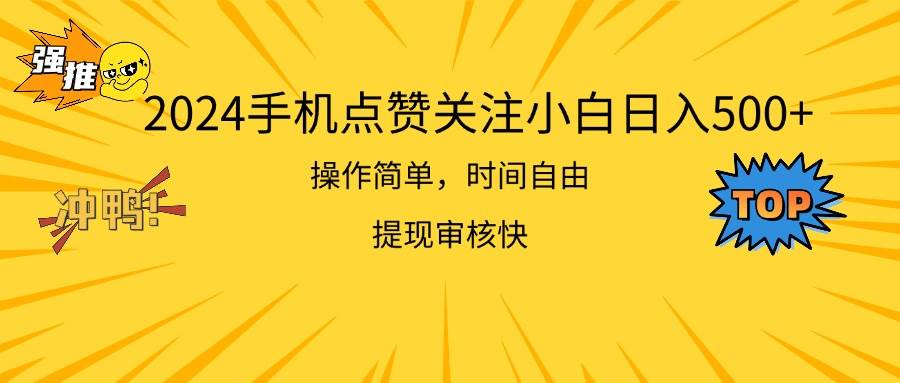 强推

2024手机点赞关注小白日入500+

操作简单，时间自由

提现审核快

冲鸭!

TOP